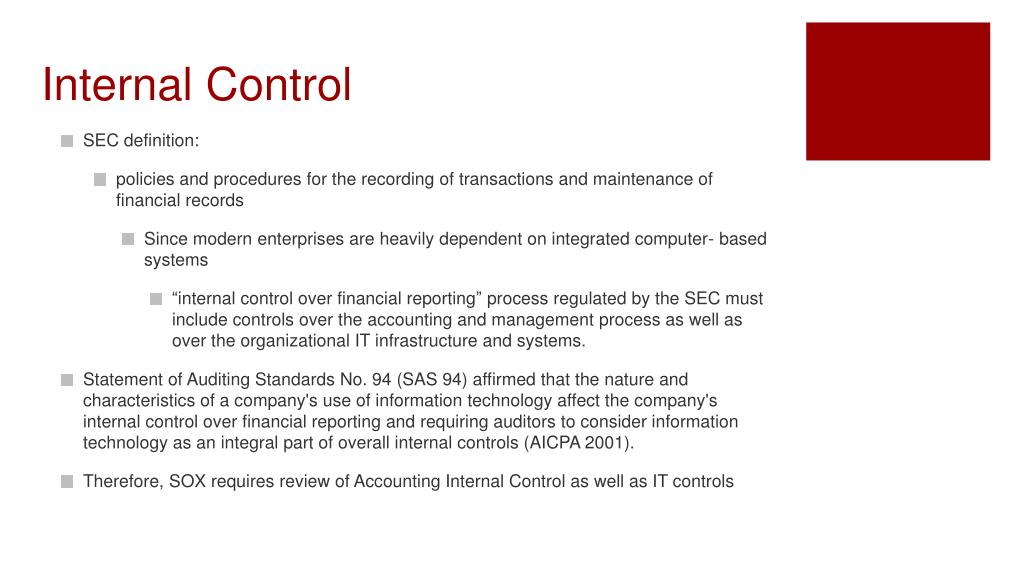 Internal Control

SEC definition:

policies and procedures for the recording of transactions and maintenance of financial records

Since modern enterprises are heavily dependent on integrated computer- based systems

“internal control over financial reporting” process regulated by the SEC must include controls over the accounting and management process as well as over the organizational IT infrastructure and systems.

Statement of Auditing Standards No. 94 (SAS 94) affirmed that the nature and characteristics of a company's use of information technology affect the company's internal control over financial reporting and requiring auditors to consider information technology as an integral part of overall internal controls (AICPA 2001).

Therefore, SOX requires review of Accounting Internal Control as well as IT controls